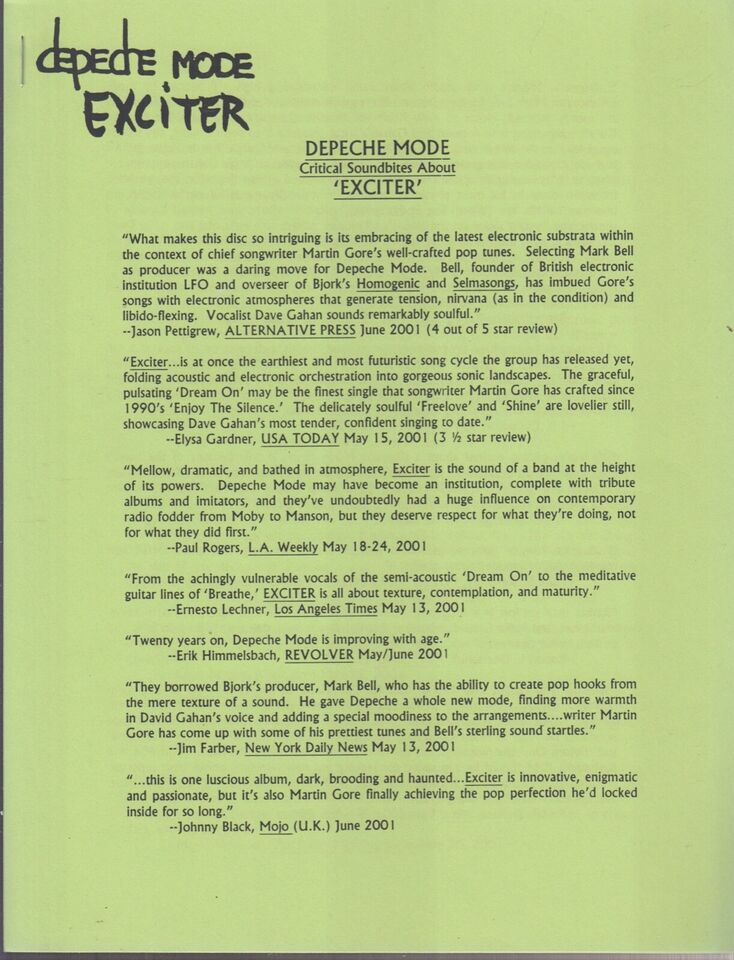 depeche MODE
EXCITER

DEPECHE MODE
Critical Soundbites About
'EXCITER'

"What makes this disc so intriguing is its embracing of the latest electronic substrata within the context of chief songwriter Martin Gore's well-crafted pop tunes. Selecting Mark Bell as producer was a daring move for Depeche Mode. Bell, founder of British electronic institution LFO and overseer of Bjork's Homogenic and Selmasongs, has imbued Gore's songs with electronic atmospheres that generate tension, nirvana (as in the condition) and libido-flexing. Vocalist Dave Gahan sounds remarkably soulful."
--Jason Pettigrew, ALTERNATIVE PRESS June 2001 (4 out of 5 star review)

"Exciter...is at once the earthiest and most futuristic song cycle the group has released yet, folding acoustic and electronic orchestration into gorgeous sonic landscapes. The graceful, pulsating 'Dream On' may be the finest single that songwriter Martin Gore has crafted since 1990's 'Enjoy The Silence.' The delicately soulful 'Freelove' and 'Shine' are lovelier still, showcasing Dave Gahan's most tender, confident singing to date."
--Elysa Gardner, USA TODAY May 15, 2001 (3 ½ star review)

"Mellow, dramatic, and bathed in atmosphere, Exciter is the sound of a band at the height of its powers. Depeche Mode may have become an institution, complete with tribute albums and imitators, and they've undoubtedly had a huge influence on contemporary radio fodder from Moby to Manson, but they deserve respect for what they're doing, not for what they did first."
--Paul Rogers, L.A. Weekly May 18-24, 2001

"From the achingly vulnerable vocals of the semi-acoustic 'Dream On' to the meditative guitar lines of 'Breathe,' EXCITER is all about texture, contemplation, and maturity."
--Ernesto Lechner, Los Angeles Times May 13, 2001

"Twenty years on, Depeche Mode is improving with age."
--Erik Himmelsbach, REVOLVER May/June 2001

"They borrowed Bjork's producer, Mark Bell, who has the ability to create pop hooks from the mere texture of a sound. He gave Depeche a whole new mode, finding more warmth in David Gahan's voice and adding a special moodiness to the arrangements....writer Martin Gore has come up with some of his prettiest tunes and Bell's sterling sound startles."
--Jim Farber, New York Daily News May 13, 2001

"...this is one luscious album, dark, brooding and haunted...Exciter is innovative, enigmatic and passionate, but it's also Martin Gore finally achieving the pop perfection he'd locked inside for so long."
--Johnny Black, Mojo (U.K.) June 2001